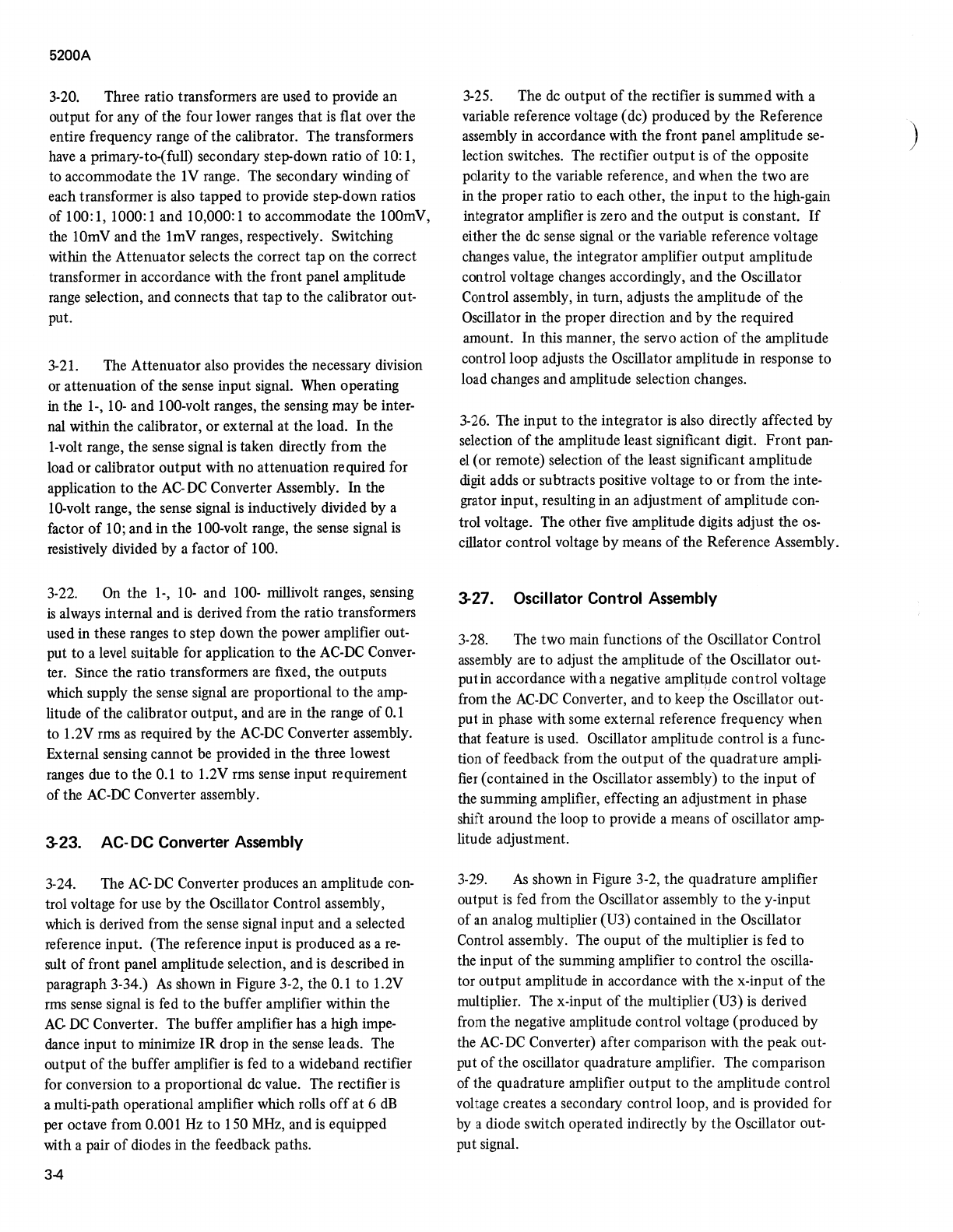 5200A

3-20. Three ratio transformers are used to provide an output for any of the four lower ranges that is flat over the entire frequency range of the calibrator. The transformers have a primary-to-(full) secondary step-down ratio of 10:1, to accommodate the 1V range. The secondary winding of each transformer is also tapped to provide step-down ratios of 100:1, 1000:1 and 10,000:1 to accommodate the 100mV, the 10mV and the 1mV ranges, respectively. Switching within the Attenuator selects the correct tap on the correct transformer in accordance with the front panel amplitude range selection, and connects that tap to the calibrator output.

3-21. The Attenuator also provides the necessary division or attenuation of the sense input signal. When operating in the 1-, 10- and 100-volt ranges, the sensing may be internal within the calibrator, or external at the load. In the 1-volt range, the sense signal is taken directly from the load or calibrator output with no attenuation required for application to the AC-DC Converter Assembly. In the 10-volt range, the sense signal is inductively divided by a factor of 10; and in the 100-volt range, the sense signal is resistively divided by a factor of 100.

3-22. On the 1-, 10- and 100- millivolt ranges, sensing is always internal and is derived from the ratio transformers used in these ranges to step down the power amplifier output to a level suitable for application to the AC-DC Converter. Since the ratio transformers are fixed, the outputs which supply the sense signal are proportional to the amplitude of the calibrator output, and are in the range of 0.1 to 1.2V rms as required by the AC-DC Converter assembly. External sensing cannot be provided in the three lowest ranges due to the 0.1 to 1.2V rms sense input requirement of the AC-DC Converter assembly.

3-23. AC-DC Converter Assembly

3-24. The AC-DC Converter produces an amplitude control voltage for use by the Oscillator Control assembly, which is derived from the sense signal input and a selected reference input. (The reference input is produced as a result of front panel amplitude selection, and is described in paragraph 3-34.) As shown in Figure 3-2, the 0.1 to 1.2V rms sense signal is fed to the buffer amplifier within the AC-DC Converter. The buffer amplifier has a high impedance input to minimize IR drop in the sense leads. The output of the buffer amplifier is fed to a wideband rectifier for conversion to a proportional dc value. The rectifier is a multi-path operational amplifier which rolls off at 6 dB per octave from 0.001 Hz to 150 MHz, and is equipped with a pair of diodes in the feedback paths.

3-25. The dc output of the rectifier is summed with a variable reference voltage (dc) produced by the Reference assembly in accordance with the front panel amplitude selection switches. The rectifier output is of the opposite polarity to the variable reference, and when the two are in the proper ratio to each other, the input to the high-gain integrator amplifier is zero and the output is constant. If either the dc sense signal or the variable reference voltage changes value, the integrator amplifier output amplitude control voltage changes accordingly, and the Oscillator Control assembly, in turn, adjusts the amplitude of the Oscillator in the proper direction and by the required amount. In this manner, the servo action of the amplitude control loop adjusts the Oscillator amplitude in response to load changes and amplitude selection changes.

3-26. The input to the integrator is also directly affected by selection of the amplitude least significant digit. Front panel (or remote) selection of the least significant amplitude digit adds or subtracts positive voltage to or from the integrator input, resulting in an adjustment of amplitude control voltage. The other five amplitude digits adjust the oscillator control voltage by means of the Reference Assembly.

3-27. Oscillator Control Assembly

3-28. The two main functions of the Oscillator Control assembly are to adjust the amplitude of the Oscillator output in accordance with a negative amplitude control voltage from the AC-DC Converter, and to keep the Oscillator output in phase with some external reference frequency when that feature is used. Oscillator amplitude control is a function of feedback from the output of the quadrature amplifier (contained in the Oscillator assembly) to the input of the summing amplifier, effecting an adjustment in phase shift around the loop to provide a means of oscillator amplitude adjustment.

3-29. As shown in Figure 3-2, the quadrature amplifier output is fed from the Oscillator assembly to the y-input of an analog multiplier (U3) contained in the Oscillator Control assembly. The ouput of the multiplier is fed to the input of the summing amplifier to control the oscillator output amplitude in accordance with the x-input of the multiplier. The x-input of the multiplier (U3) is derived from the negative amplitude control voltage (produced by the AC-DC Converter) after comparison with the peak output of the oscillator quadrature amplifier. The comparison of the quadrature amplifier output to the amplitude control voltage creates a secondary control loop, and is provided for by a diode switch operated indirectly by the Oscillator output signal.

3-4